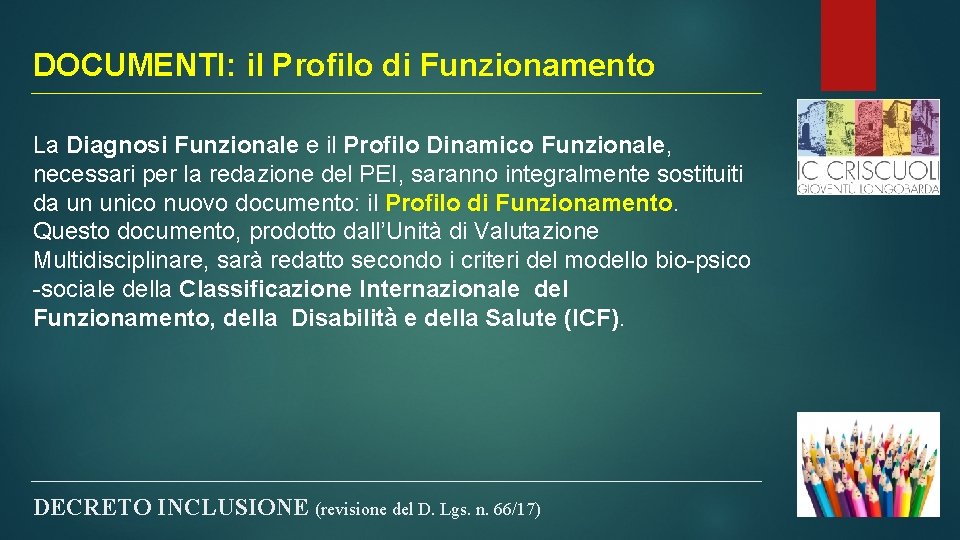 DOCUMENTI: il Profilo di Funzionamento

La Diagnosi Funzionale e il Profilo Dinamico Funzionale, necessari per la redazione del PEI, saranno integralmente sostituiti da un unico nuovo documento: il Profilo di Funzionamento. Questo documento, prodotto dall'Unità di Valutazione Multidisciplinare, sarà redatto secondo i criteri del modello bio-psico -sociale della Classificazione Internazionale del Funzionamento, della Disabilità e della Salute (ICF).

IC CRISCUOLI
GIOVENTÙ LONGOBARDA

DECRETO INCLUSIONE (revisione del D. Lgs. n. 66/17)